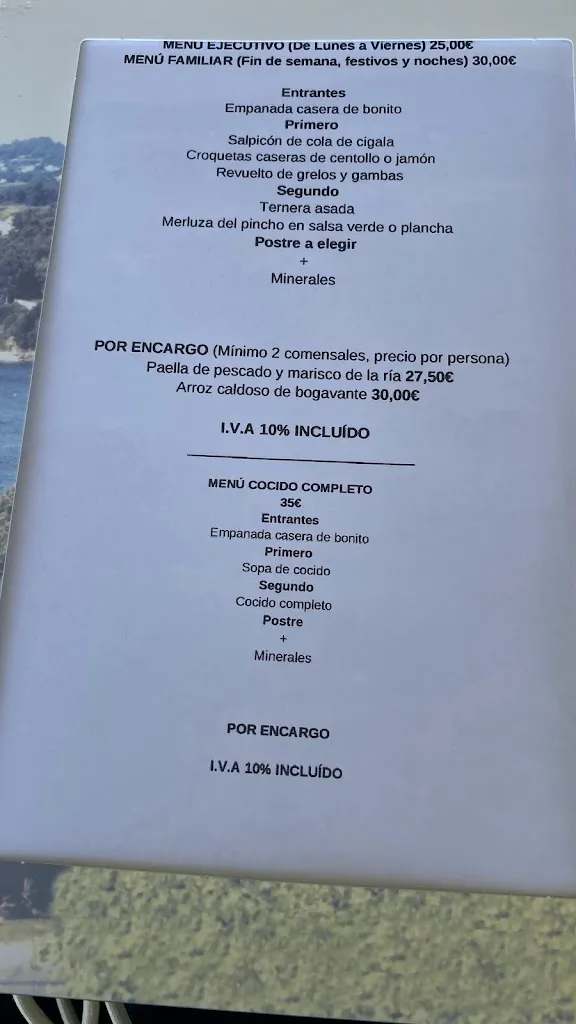 MENÚ EJECUTIVO (De Lunes a Viernes) 25,00€
MENÚ FAMILIAR (Fin de semana, festivos y noches) 30,00€

Entrantes
Empanada casera de bonito
Primero
Salpicón de cola de cigala
Croquetas caseras de centollo o jamón
Revuelto de grelos y gambas
Segundo
Ternera asada
Merluza del pincho en salsa verde o plancha
Postre a elegir
+
Minerales

POR ENCARGO (Mínimo 2 comensales, precio por persona)
Paella de pescado y marisco de la ría 27,50€
Arroz caldoso de bogavante 30,00€

I.V.A 10% INCLUÍDO

MENÚ COCIDO COMPLETO
35€
Entrantes
Empanada casera de bonito
Primero
Sopa de cocido
Segundo
Cocido completo
Postre
+
Minerales

POR ENCARGO

I.V.A 10% INCLUÍDO